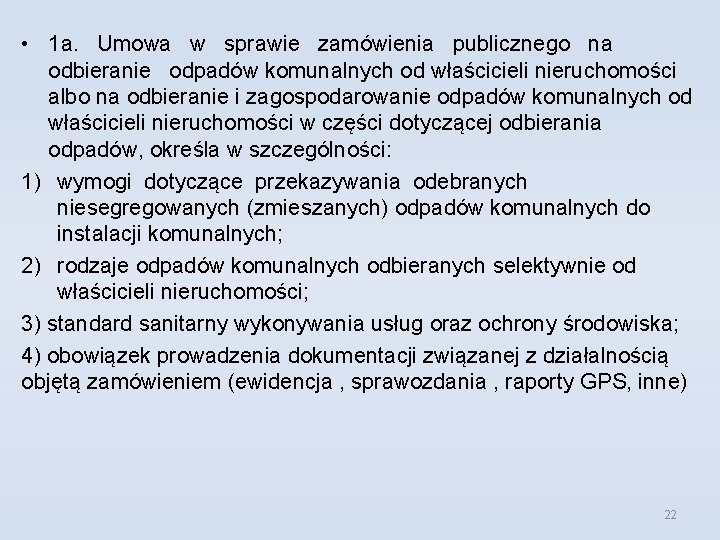 • 1a. Umowa w sprawie zamówienia publicznego na odbieranie odpadów komunalnych od właścicieli nieruchomości albo na odbieranie i zagospodarowanie odpadów komunalnych od właścicieli nieruchomości w części dotyczącej odbierania odpadów, określa w szczególności:

1) wymogi dotyczące przekazywania odebranych niesegregowanych (zmieszanych) odpadów komunalnych do instalacji komunalnych;

2) rodzaje odpadów komunalnych odbieranych selektywnie od właścicieli nieruchomości;

3) standard sanitarny wykonywania usług oraz ochrony środowiska;

4) obowiązek prowadzenia dokumentacji związanej z działalnością objętą zamówieniem (ewidencja , sprawozdania , raporty GPS, inne)

22